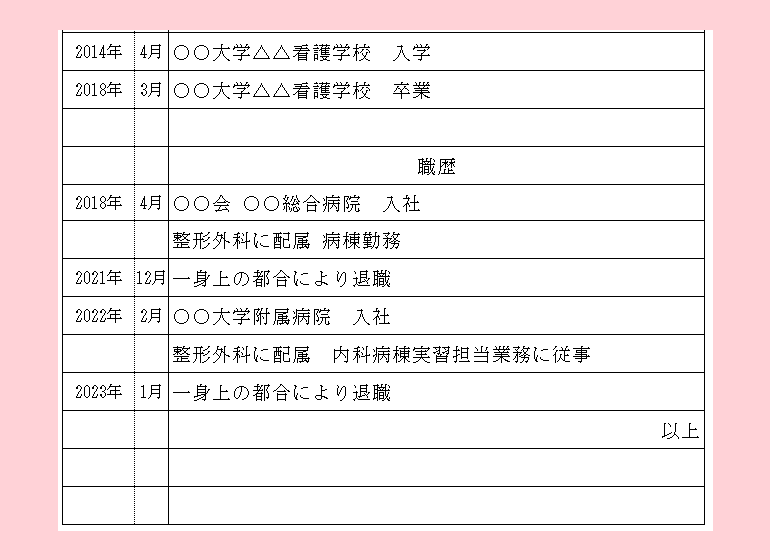 | | | |
|---|---|---|
| 2014年 | 4月 | ○○大学△△看護学校　入学 |
| 2018年 | 3月 | ○○大学△△看護学校　卒業 |
| | | |
| | | 職歴 |
| 2018年 | 4月 | ○○会 ○○総合病院　入社 |
| | | 整形外科に配属 病棟勤務 |
| 2021年 | 12月 | 一身上の都合により退職 |
| 2022年 | 2月 | ○○大学附属病院　入社 |
| | | 整形外科に配属　内科病棟実習担当業務に従事 |
| 2023年 | 1月 | 一身上の都合により退職 |
| | | 以上 |
| | | |
| | | |